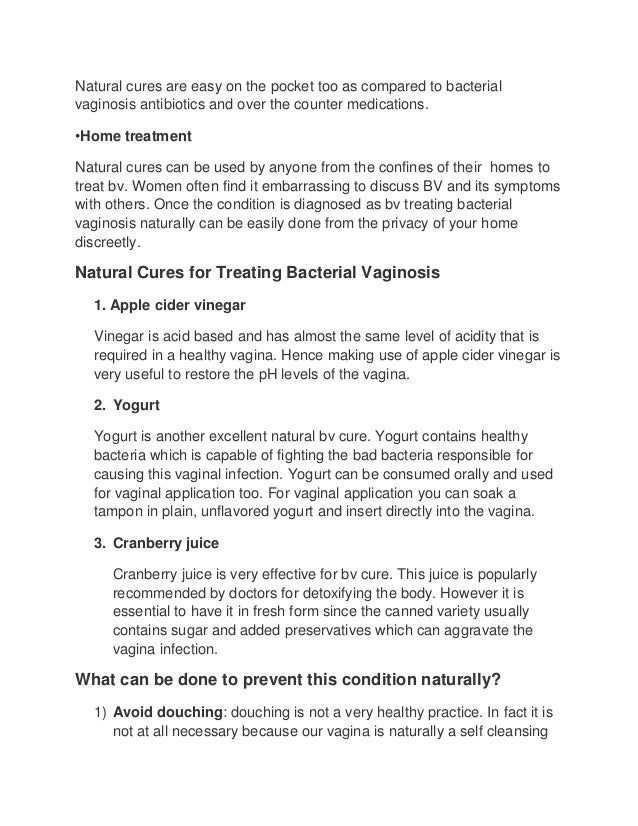 Natural cures are easy on the pocket too as compared to bacterial vaginosis antibiotics and over the counter medications.

•Home treatment

Natural cures can be used by anyone from the confines of their homes to treat bv. Women often find it embarrassing to discuss BV and its symptoms with others. Once the condition is diagnosed as bv treating bacterial vaginosis naturally can be easily done from the privacy of your home discreetly.

Natural Cures for Treating Bacterial Vaginosis

1. Apple cider vinegar

Vinegar is acid based and has almost the same level of acidity that is required in a healthy vagina. Hence making use of apple cider vinegar is very useful to restore the pH levels of the vagina.

2. Yogurt

Yogurt is another excellent natural bv cure. Yogurt contains healthy bacteria which is capable of fighting the bad bacteria responsible for causing this vaginal infection. Yogurt can be consumed orally and used for vaginal application too. For vaginal application you can soak a tampon in plain, unflavored yogurt and insert directly into the vagina.

3. Cranberry juice

Cranberry juice is very effective for bv cure. This juice is popularly recommended by doctors for detoxifying the body. However it is essential to have it in fresh form since the canned variety usually contains sugar and added preservatives which can aggravate the vagina infection.

What can be done to prevent this condition naturally?

1) Avoid douching: douching is not a very healthy practice. In fact it is not at all necessary because our vagina is naturally a self cleansing